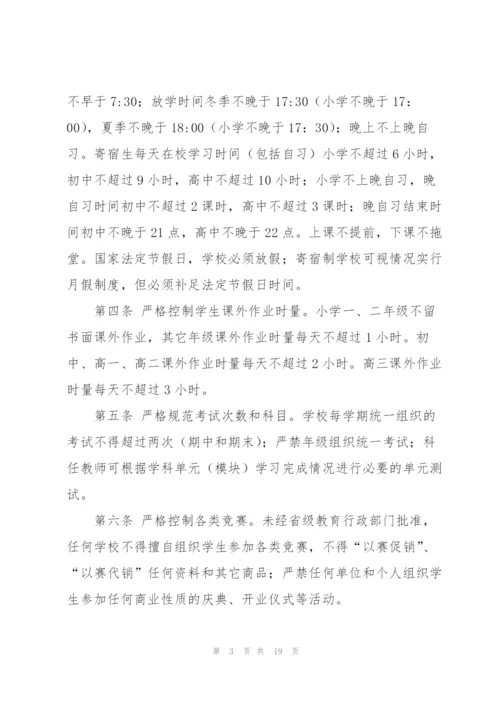 不早于 7:30；放学时间冬季不晚于 17:30（小学不晚于 17:00），夏季不晚于 18:00（小学不晚于 17：30）；晚上不上晚自习。寄宿生每天在校学习时间（包括自习）小学不超过 6 小时，初中不超过 9 小时，高中不超过 10 小时；小学不上晚自习，晚自习时间初中不超过 2 课时，高中不超过 3 课时；晚自习结束时间初中不晚于 21 点，高中不晚于 22 点。上课不提前，下课不拖堂。国家法定节假日，学校必须放假；寄宿制学校可视情况实行月假制度，但必须补足法定节假日时间。

第四条 严格控制学生课外作业时量。小学一、二年级不留书面课外作业，其它年级课外作业时量每天不超过 1 小时。初中、高一、高二课外作业时量每天不超过 2 小时。高三课外作业时量每天不超过 3 小时。

第五条 严格规范考试次数和科目。学校每学期统一组织的考试不得超过两次（期中和期末）；严禁年级组织统一考试；科任教师可根据学科单元（模块）学习完成情况进行必要的单元测试。

第六条 严格控制各类竞赛。未经省级教育行政部门批准，任何学校不得擅自组织学生参加各类竞赛，不得“以赛促销”、“以赛代销”任何资料和其它商品；严禁任何单位和个人组织学生参加任何商业性质的庆典、开业仪式等活动。

第 3 页 共 19 页